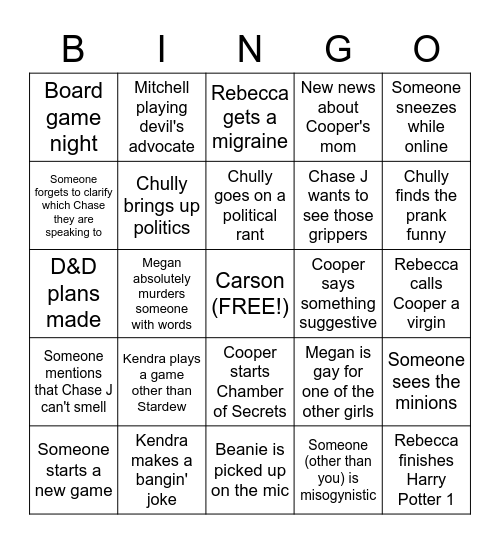 | B | I | N | G | O |
|---|---|---|---|---|
| Board game night | Mitchell playing devil's advocate | Rebecca gets a migraine | New news about Cooper's mom | Someone sneezes while online |
| Someone forgets to clarify which Chase they are speaking to | Chully brings up politics | Chully goes on a political rant | Chase J wants to see those grippers | Chully finds the prank funny |
| D&D plans made | Megan absolutely murders someone with words | Carson (FREE!) | Cooper says something suggestive | Rebecca calls Cooper a virgin |
| Someone mentions that Chase J can't smell | Kendra plays a game other than Stardew | Cooper starts Chamber of Secrets | Megan is gay for one of the other girls | Someone sees the minions |
| Someone starts a new game | Kendra makes a bangin' joke | Beanie is picked up on the mic | Someone (other than you) is misogynistic | Rebecca finishes Harry Potter 1 |